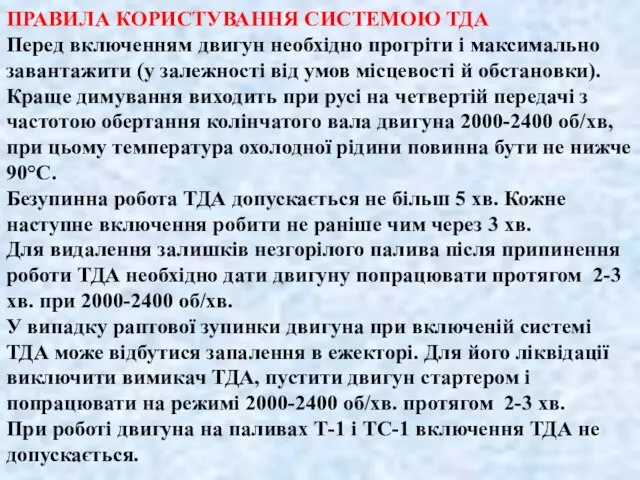 ПРАВИЛА КОРИСТУВАННЯ СИСТЕМОЮ ТДА
Перед включенням двигун необхідно прогріти і максимально завантажити (у залежності від умов місцевості й обстановки).
Краще димування виходить при русі на четвертій передачі з частотою обертання колінчатого вала двигуна 2000-2400 об/хв, при цьому температура охолодної рідини повинна бути не нижче 90°С.
Безупинна робота ТДА допускається не більш 5 хв. Кожне наступне включення робити не раніше чим через 3 хв.
Для видалення залишків незгорілого палива після припинення роботи ТДА необхідно дати двигуну попрацювати протягом 2-3 хв. при 2000-2400 об/хв.
У випадку раптової зупинки двигуна при включеній системі ТДА може відбутися запалення в ежекторі. Для його ліквідації виключити вимикач ТДА, пустити двигун стартером і попрацювати на режимі 2000-2400 об/хв. протягом 2-3 хв.
При роботі двигуна на паливах Т-1 і ТС-1 включення ТДА не допускається.